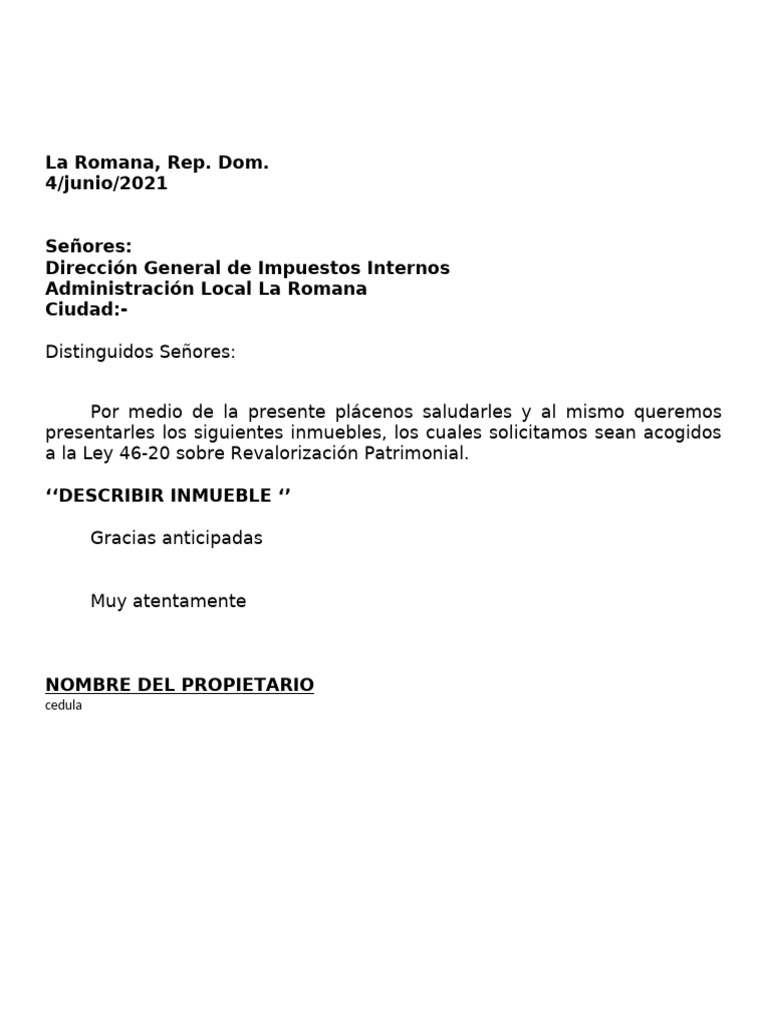 La Romana, Rep. Dom.
4/junio/2021

Señores:
Dirección General de Impuestos Internos
Administración Local La Romana
Ciudad:-

Distinguidos Señores:

Por medio de la presente plácenos saludarles y al mismo queremos presentarles los siguientes inmuebles, los cuales solicitamos sean acogidos a la Ley 46-20 sobre Revalorización Patrimonial.

‘‘DESCRIBIR INMUEBLE ‘’

Gracias anticipadas

Muy atentamente

NOMBRE DEL PROPIETARIO
cedula